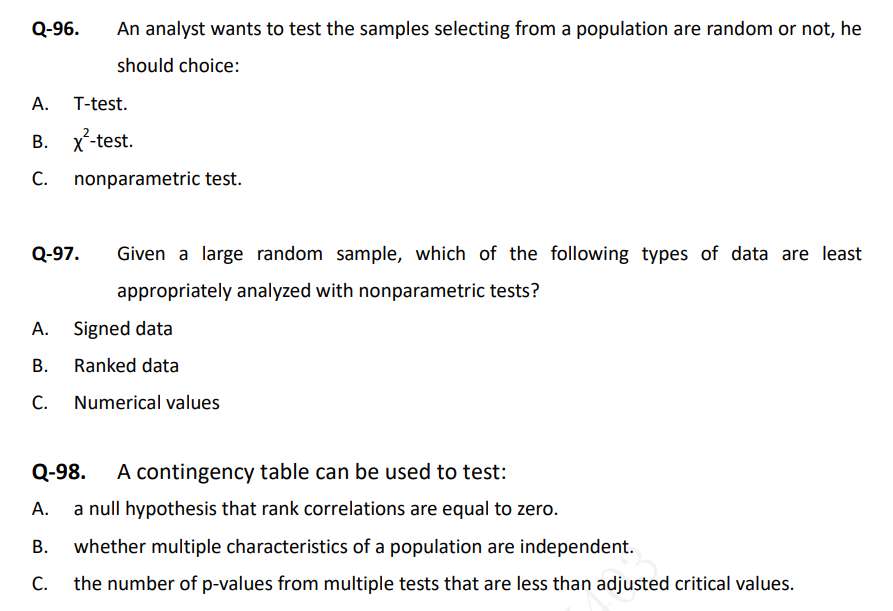 Q-96. An analyst wants to test the samples selecting from a population are random or not, he should choice:

A. T-test.

B. $\chi^2$-test.

C. nonparametric test.

Q-97. Given a large random sample, which of the following types of data are least appropriately analyzed with nonparametric tests?

A. Signed data

B. Ranked data

C. Numerical values

Q-98. A contingency table can be used to test:

A. a null hypothesis that rank correlations are equal to zero.

B. whether multiple characteristics of a population are independent.

C. the number of p-values from multiple tests that are less than adjusted critical values.